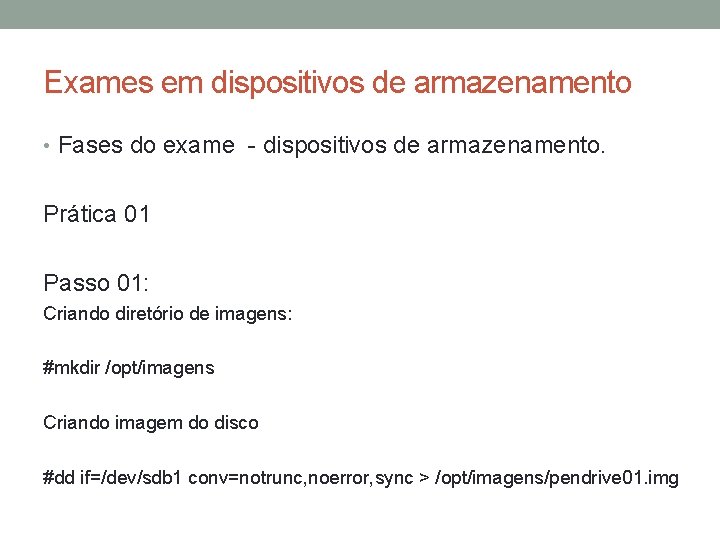 Exames em dispositivos de armazenamento

• Fases do exame - dispositivos de armazenamento.

Prática 01

Passo 01:
Criando diretório de imagens:

#mkdir /opt/imagens

Criando imagem do disco

#dd if=/dev/sdb1 conv=notrunc,noerror,sync > /opt/imagens/pendrive01.img